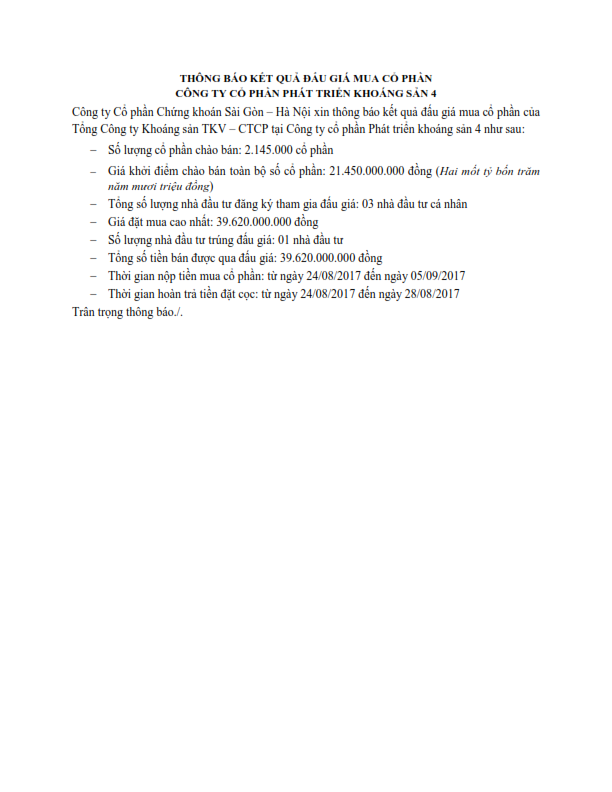 THÔNG BÁO KẾT QUẢ ĐẤU GIÁ MUA CỔ PHẦN
CÔNG TY CỔ PHẦN PHÁT TRIỂN KHOÁNG SẢN 4

Công ty Cổ phần Chứng khoán Sài Gòn – Hà Nội xin thông báo kết quả đấu giá mua cổ phần của Tổng Công ty Khoáng sản TKV – CTCP tại Công ty cổ phần Phát triển khoáng sản 4 như sau:

– Số lượng cổ phần chào bán: 2.145.000 cổ phần
– Giá khởi điểm chào bán toàn bộ số cổ phần: 21.450.000.000 đồng (Hai mốt tỷ bốn trăm năm mươi triệu đồng)
– Tổng số lượng nhà đầu tư đăng ký tham gia đấu giá: 03 nhà đầu tư cá nhân
– Giá đặt mua cao nhất: 39.620.000.000 đồng
– Số lượng nhà đầu tư trúng đấu giá: 01 nhà đầu tư
– Tổng số tiền bán được qua đấu giá: 39.620.000.000 đồng
– Thời gian nộp tiền mua cổ phần: từ ngày 24/08/2017 đến ngày 05/09/2017
– Thời gian hoàn trả tiền đặt cọc: từ ngày 24/08/2017 đến ngày 28/08/2017

Trân trọng thông báo./.